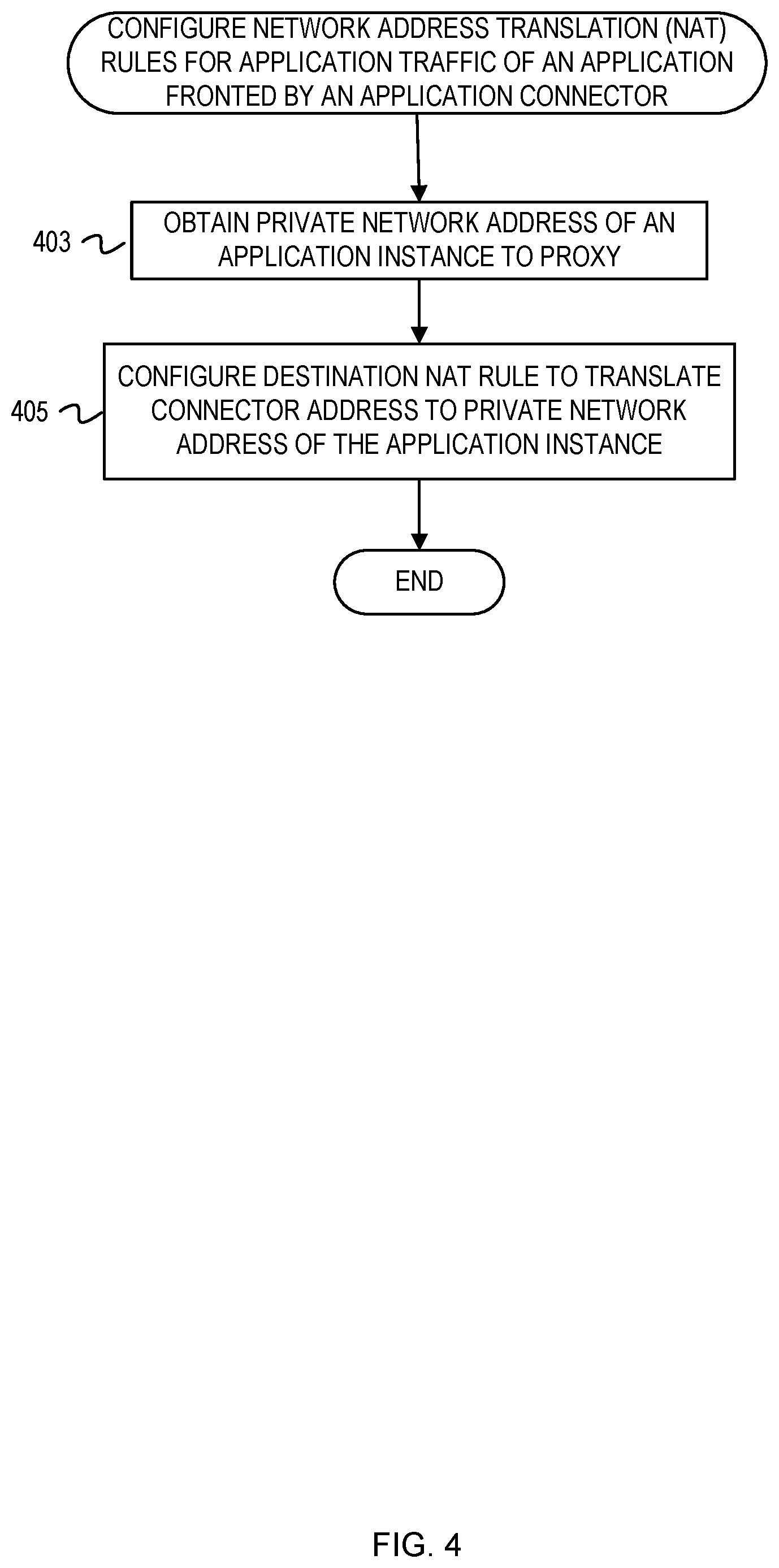 CONFIGURE NETWORK ADDRESS TRANSLATION (NAT) RULES FOR APPLICATION TRAFFIC OF AN APPLICATION FRONTED BY AN APPLICATION CONNECTOR

403

OBTAIN PRIVATE NETWORK ADDRESS OF AN APPLICATION INSTANCE TO PROXY

405

CONFIGURE DESTINATION NAT RULE TO TRANSLATE CONNECTOR ADDRESS TO PRIVATE NETWORK ADDRESS OF THE APPLICATION INSTANCE

END

FIG. 4